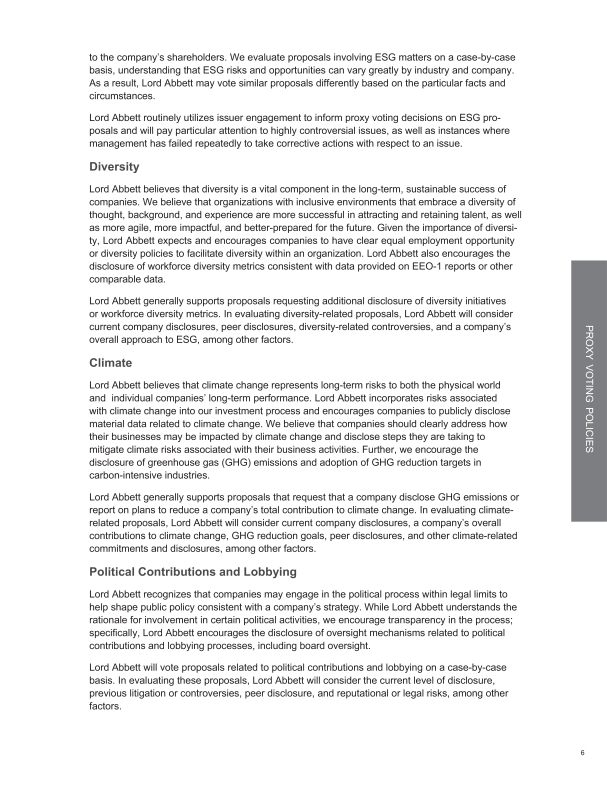 to the company's shareholders. We evaluate proposals involving ESG matters on a case-by-case basis, understanding that ESG risks and opportunities can vary greatly by industry and company. As a result, Lord Abbett may vote similar proposals differently based on the particular facts and circumstances.

Lord Abbett routinely utilizes issuer engagement to inform proxy voting decisions on ESG proposals and will pay particular attention to highly controversial issues, as well as instances where management has failed repeatedly to take corrective actions with respect to an issue.

Diversity

Lord Abbett believes that diversity is a vital component in the long-term, sustainable success of companies. We believe that organizations with inclusive environments that embrace a diversity of thought, background, and experience are more successful in attracting and retaining talent, as well as more agile, more impactful, and better-prepared for the future. Given the importance of diversity, Lord Abbett expects and encourages companies to have clear equal employment opportunity or diversity policies to facilitate diversity within an organization. Lord Abbett also encourages the disclosure of workforce diversity metrics consistent with data provided on EEO-1 reports or other comparable data.

Lord Abbett generally supports proposals requesting additional disclosure of diversity initiatives or workforce diversity metrics. In evaluating diversity-related proposals, Lord Abbett will consider current company disclosures, peer disclosures, diversity-related controversies, and a company's overall approach to ESG, among other factors.

Climate

Lord Abbett believes that climate change represents long-term risks to both the physical world and individual companies' long-term performance. Lord Abbett incorporates risks associated with climate change into our investment process and encourages companies to publicly disclose material data related to climate change. We believe that companies should clearly address how their businesses may be impacted by climate change and disclose steps they are taking to mitigate climate risks associated with their business activities. Further, we encourage the disclosure of greenhouse gas (GHG) emissions and adoption of GHG reduction targets in carbon-intensive industries.

Lord Abbett generally supports proposals that request that a company disclose GHG emissions or report on plans to reduce a company's total contribution to climate change. In evaluating climate-related proposals, Lord Abbett will consider current company disclosures, a company's overall contributions to climate change, GHG reduction goals, peer disclosures, and other climate-related commitments and disclosures, among other factors.

Political Contributions and Lobbying

Lord Abbett recognizes that companies may engage in the political process within legal limits to help shape public policy consistent with a company's strategy. While Lord Abbett understands the rationale for involvement in certain political activities, we encourage transparency in the process; specifically, Lord Abbett encourages the disclosure of oversight mechanisms related to political contributions and lobbying processes, including board oversight.

Lord Abbett will vote proposals related to political contributions and lobbying on a case-by-case basis. In evaluating these proposals, Lord Abbett will consider the current level of disclosure, previous litigation or controversies, peer disclosure, and reputational or legal risks, among other factors.

PROXY VOTING POLICIES

6